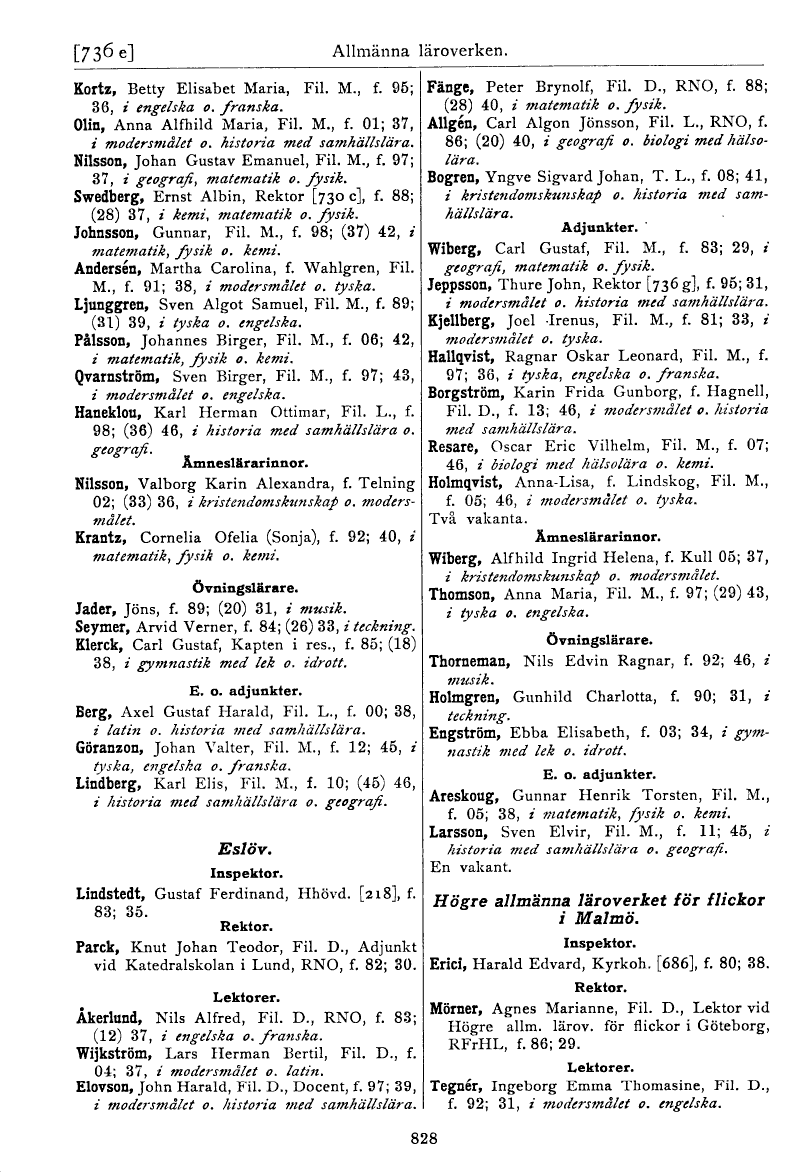 [736 e] Allmänna läroverken.

Kortz, Betty Elisabet Maria, Fil. M., f. 95; 36, i engelska o. franska.
Olin, Anna Alfhild Maria, Fil. M., f. 01; 37, i modersmålet o. historia med samhällslära.
Nilsson, Johan Gustav Emanuel, Fil. M., f. 97; 37, i geografi, matematik o. fysik.
Swedberg, Ernst Albin, Rektor [730 c], f. 88; (28) 37, i kemi, matematik o. fysik.
Johnsson, Gunnar, Fil. M., f. 98; (37) 42, i matematik, fysik o. kemi.
Andersén, Martha Carolina, f. Wahlgren, Fil. M., f. 91; 38, i modersmålet o. tyska.
Ljunggren, Sven Algot Samuel, Fil. M., f. 89; (31) 39, i tyska o. engelska.
Pålsson, Johannes Birger, Fil. M., f. 06; 42, i matematik, fysik o. kemi.
Qvarnström, Sven Birger, Fil. M., f. 97; 43, i modersmålet o. engelska.
Haneklou, Karl Herman Ottimar, Fil. L., f. 98; (36) 46, i historia med samhällslära o. geografi.

Ämneslärarinnor.
Nilsson, Valborg Karin Alexandra, f. Telning 02; (33) 36, i kristendomskunskap o. modersmålet.
Krantz, Cornelia Ofelia (Sonja), f. 92; 40, i matematik, fysik o. kemi.

Övningslärare.
Jader, Jöns, f. 89; (20) 31, i musik.
Seymer, Arvid Verner, f. 84; (26) 33, i teckning.
Klerck, Carl Gustaf, Kapten i res., f. 85; (18) 38, i gymnastik med lek o. idrott.

E. o. adjunkter.
Berg, Axel Gustaf Harald, Fil. L., f. 00; 38, i latin o. historia med samhällslära.
Göranzon, Johan Valter, Fil. M., f. 12; 45, i tyska, engelska o. franska.
Lindberg, Karl Elis, Fil. M., f. 10; (45) 46, i historia med samhällslära o. geografi.

Eslöv.
Inspektor.
Lindstedt, Gustaf Ferdinand, Hhövd. [218], f. 83; 35.

Rektor.
Parck, Knut Johan Teodor, Fil. D., Adjunkt vid Katedralskolan i Lund, RNO, f. 82; 30.

Lektorer.
Åkerlund, Nils Alfred, Fil. D., RNO, f. 83; (12) 37, i engelska o. franska.
Wijkström, Lars Herman Bertil, Fil. D., f. 04; 37, i modersmålet o. latin.
Elovson, John Harald, Fil. D., Docent, f. 97; 39, i modersmålet o. historia med samhällslära.

Fänge, Peter Brynolf, Fil. D., RNO, f. 88; (28) 40, i matematik o. fysik.
Allgén, Carl Algon Jönsson, Fil. L., RNO, f. 86; (20) 40, i geografi o. biologi med hälsolära.
Bogren, Yngve Sigvard Johan, T. L., f. 08; 41, i kristendomskunskap o. historia med samhällslära.

Adjunkter.
Wiberg, Carl Gustaf, Fil. M., f. 83; 29, i geografi, matematik o. fysik.
Jeppsson, Thure John, Rektor [736 g], f. 95; 31, i modersmålet o. historia med samhällslära.
Kjellberg, Joel Irenus, Fil. M., f. 81; 33, i modersmålet o. tyska.
Hallqvist, Ragnar Oskar Leonard, Fil. M., f. 97; 36, i tyska, engelska o. franska.
Borgström, Karin Frida Gunborg, f. Hagnell, Fil. D., f. 13; 46, i modersmålet o. historia med samhällslära.
Resare, Oscar Eric Vilhelm, Fil. M., f. 07; 46, i biologi med hälsolära o. kemi.
Holmqvist, Anna-Lisa, f. Lindskog, Fil. M., f. 05; 46, i modersmålet o. tyska.
Två vakanta.

Ämneslärarinnor.
Wiberg, Alfhild Ingrid Helena, f. Kull 05; 37, i kristendomskunskap o. modersmålet.
Thomson, Anna Maria, Fil. M., f. 97; (29) 43, i tyska o. engelska.

Övningslärare.
Thorneman, Nils Edvin Ragnar, f. 92; 46, i musik.
Holmgren, Gunhild Charlotta, f. 90; 31, i teckning.
Engström, Ebba Elisabeth, f. 03; 34, i gymnastik med lek o. idrott.

E. o. adjunkter.
Areskoug, Gunnar Henrik Torsten, Fil. M., f. 05; 38, i matematik, fysik o. kemi.
Larsson, Sven Elvir, Fil. M., f. 11; 45, i historia med samhällslära o. geografi.
En vakant.

Högre allmänna läroverket för flickor i Malmö.
Inspektor.
Erici, Harald Edvard, Kyrkoh. [686], f. 80; 38.

Rektor.
Mörner, Agnes Marianne, Fil. D., Lektor vid Högre allm. lärov. för flickor i Göteborg, RFrHL, f. 86; 29.

Lektorer.
Tegnér, Ingeborg Emma Thomasine, Fil. D., f. 92; 31, i modersmålet o. engelska.

828